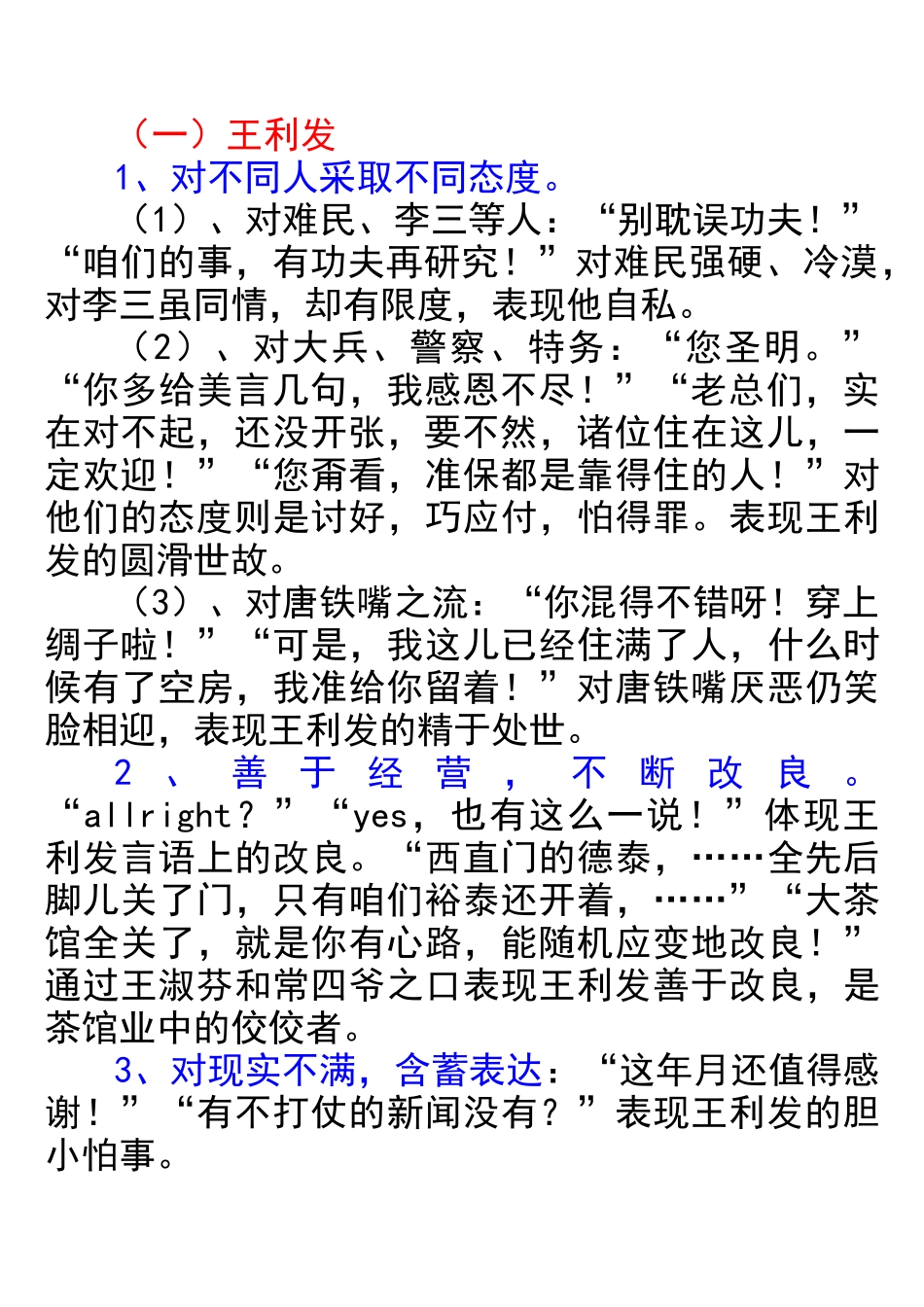 （一）王利发

1、对不同人采取不同态度。

（1）、对难民、李三等人：“别耽误功夫！”“咱们的事，有功夫再研究！”对难民强硬、冷漠，对李三虽同情，却有限度，表现他自私。

（2）、对大兵、警察、特务：“您圣明。”“你多给美言几句，我感恩不尽！”“老总们，实在对不起，还没开张，要不然，诸位住在这儿，一定欢迎！”“您甭看，准保都是靠得住的人！”对他们的态度则是讨好，巧应付，怕得罪。表现王利发的圆滑世故。

（3）、对唐铁嘴之流：“你混得不错呀！穿上绸子啦！”“可是，我这儿已经住满了人，什么时候有了空房，我准给你留着！”对唐铁嘴厌恶仍笑脸相迎，表现王利发的精于处世。

2、善于经营，不断改良。“allright？”“yes，也有这么一说！”体现王利发言语上的改良。“西直门的德泰，……全先后脚儿关了门，只有咱们裕泰还开着，……”“大茶馆全关了，就是你有心路，能随机应变地改良！”通过王淑芬和常四爷之口表现王利发善于改良，是茶馆业中的佼佼者。

3、对现实不满，含蓄表达：“这年月还值得感谢！”“有不打仗的新闻没有？”表现王利发的胆小怕事。